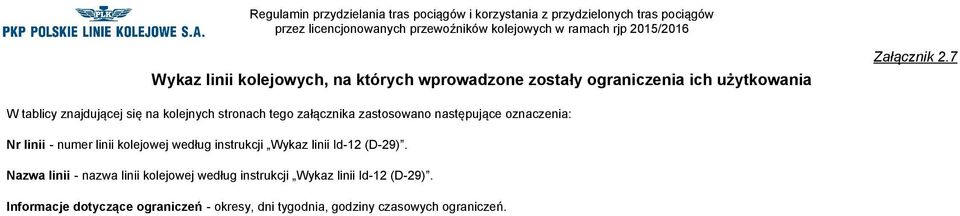 PLK
PKP POLSKIE LINIE KOLEJOWE S.A.

Regulamin przydzielania tras pociągów i korzystania z przydzielonych tras pociągów przez licencjonowanych przewoźników kolejowych w ramach rjp 2015/2016

Załącznik 2.7

Wykaz linii kolejowych, na których wprowadzone zostały ograniczenia ich użytkowania

W tablicy znajdującej się na kolejnych stronach tego załącznika zastosowano następujące oznaczenia:

Nr linii - numer linii kolejowej według instrukcji „Wykaz linii Id-12 (D-29)".

Nazwa linii - nazwa linii kolejowej według instrukcji „Wykaz linii Id-12 (D-29)".

Informacje dotyczące ograniczeń - okresy, dni tygodnia, godziny czasowych ograniczeń.